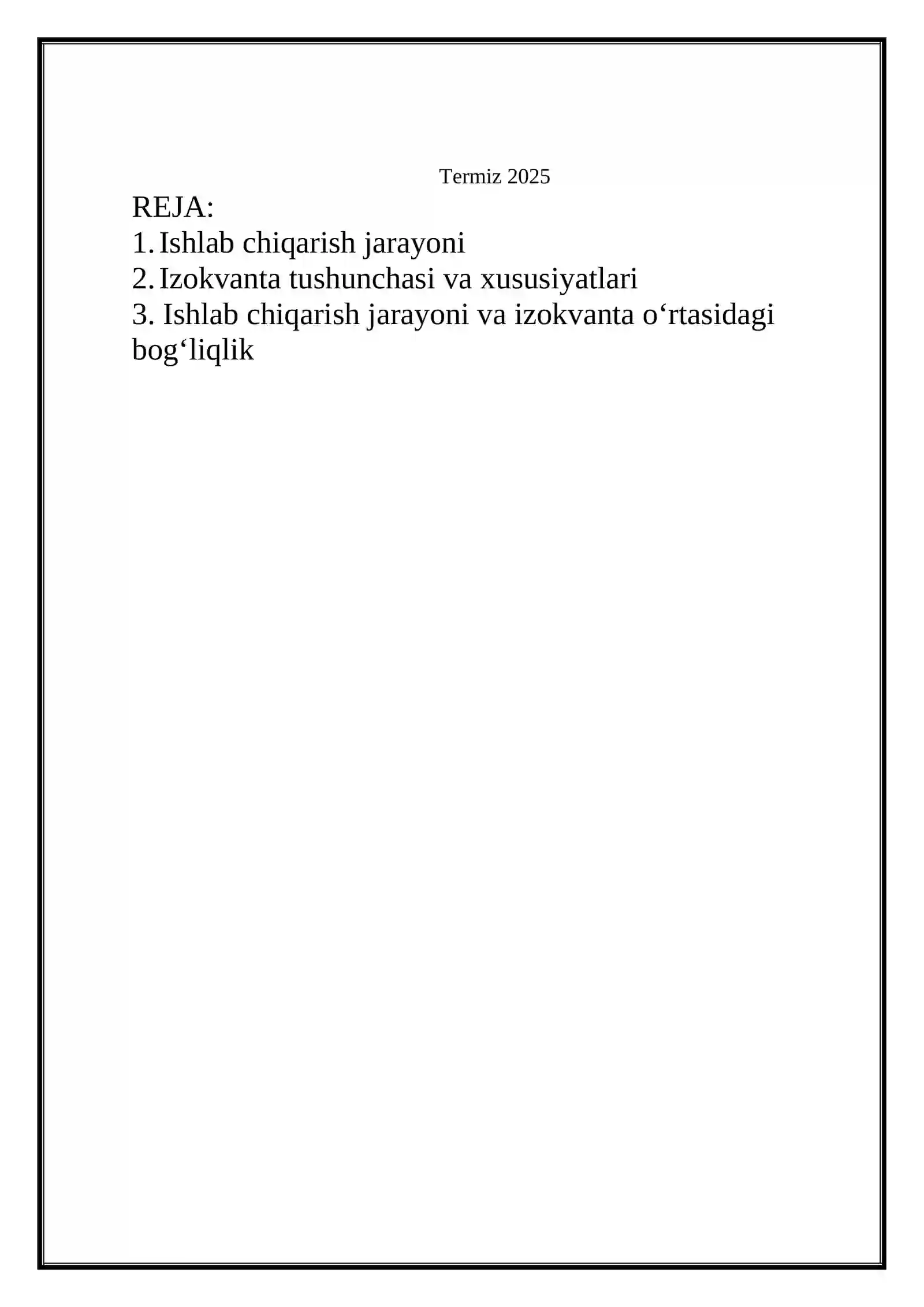 Termiz 2025

REJA:
1. Ishlab chiqarish jarayoni
2. Izokvanta tushunchasi va xususiyatlari
3. Ishlab chiqarish jarayoni va izokvanta o‘rtasidagi bog‘liqlik